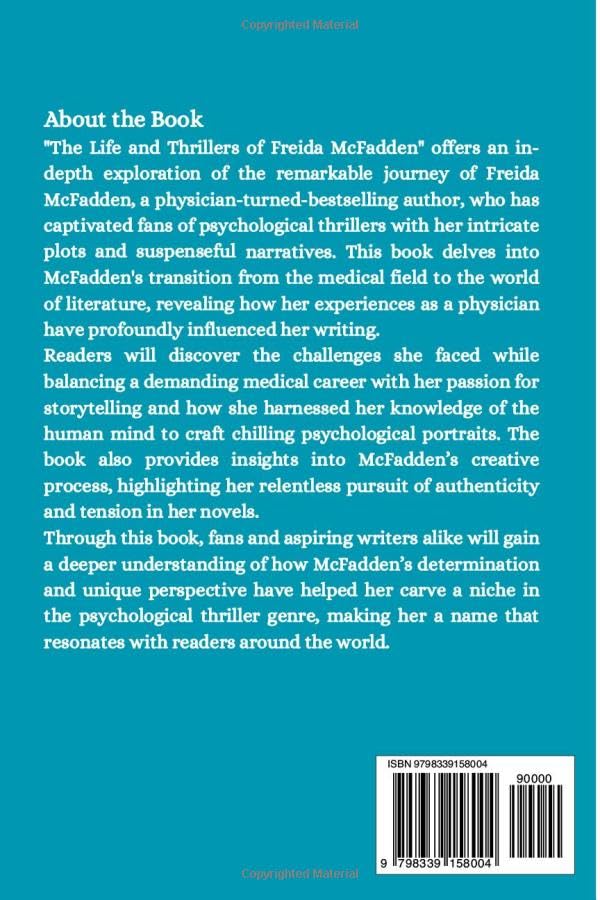 Copyrighted Material

About the Book

"The Life and Thrillers of Freida McFadden" offers an in-depth exploration of the remarkable journey of Freida McFadden, a physician-turned-bestselling author, who has captivated fans of psychological thrillers with her intricate plots and suspenseful narratives. This book delves into McFadden's transition from the medical field to the world of literature, revealing how her experiences as a physician have profoundly influenced her writing.

Readers will discover the challenges she faced while balancing a demanding medical career with her passion for storytelling and how she harnessed her knowledge of the human mind to craft chilling psychological portraits. The book also provides insights into McFadden's creative process, highlighting her relentless pursuit of authenticity and tension in her novels.

Through this book, fans and aspiring writers alike will gain a deeper understanding of how McFadden's determination and unique perspective have helped her carve a niche in the psychological thriller genre, making her a name that resonates with readers around the world.

ISBN 9798339158004

90000

9 798339 158004

Copyrighted Material